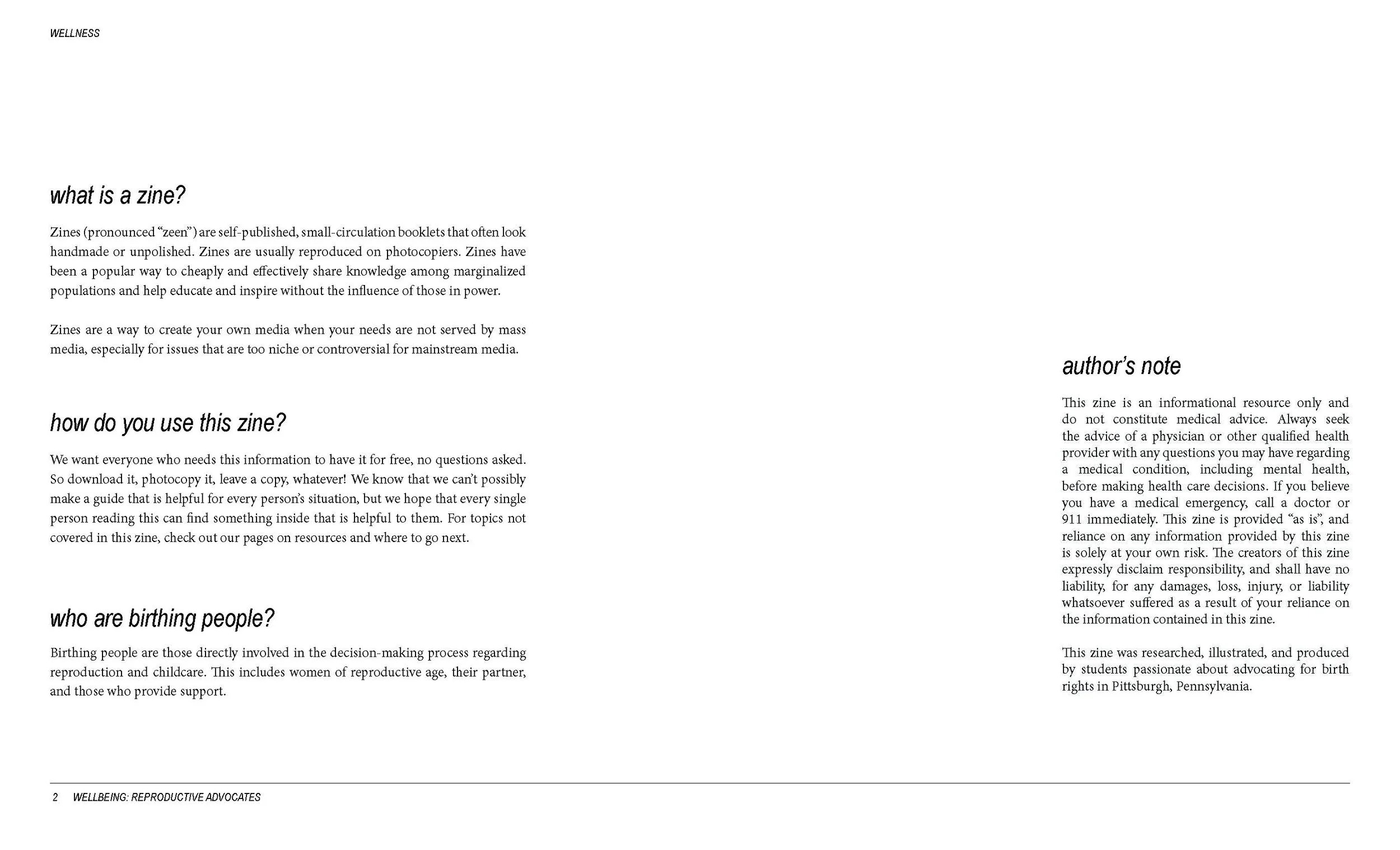 WELLNESS

what is a zine?

Zines (pronounced "zeen") are self-published, small-circulation booklets that often look handmade or unpolished. Zines are usually reproduced on photocopiers. Zines have been a popular way to cheaply and effectively share knowledge among marginalized populations and help educate and inspire without the influence of those in power.

Zines are a way to create your own media when your needs are not served by mass media, especially for issues that are too niche or controversial for mainstream media.

how do you use this zine?

We want everyone who needs this information to have it for free, no questions asked. So download it, photocopy it, leave a copy, whatever! We know that we can't possibly make a guide that is helpful for every person's situation, but we hope that every single person reading this can find something inside that is helpful to them. For topics not covered in this zine, check out our pages on resources and where to go next.

who are birthing people?

Birthing people are those directly involved in the decision-making process regarding reproduction and childcare. This includes women of reproductive age, their partner, and those who provide support.

author's note

This zine is an informational resource only and do not constitute medical advice. Always seek the advice of a physician or other qualified health provider with any questions you may have regarding a medical condition, including mental health, before making health care decisions. If you believe you have a medical emergency, call a doctor or 911 immediately. This zine is provided "as is", and reliance on any information provided by this zine is solely at your own risk. The creators of this zine expressly disclaim responsibility, and shall have no liability, for any damages, loss, injury, or liability whatsoever suffered as a result of your reliance on the information contained in this zine.

This zine was researched, illustrated, and produced by students passionate about advocating for birth rights in Pittsburgh, Pennsylvania.

2 WELLBEING: REPRODUCTIVE ADVOCATES